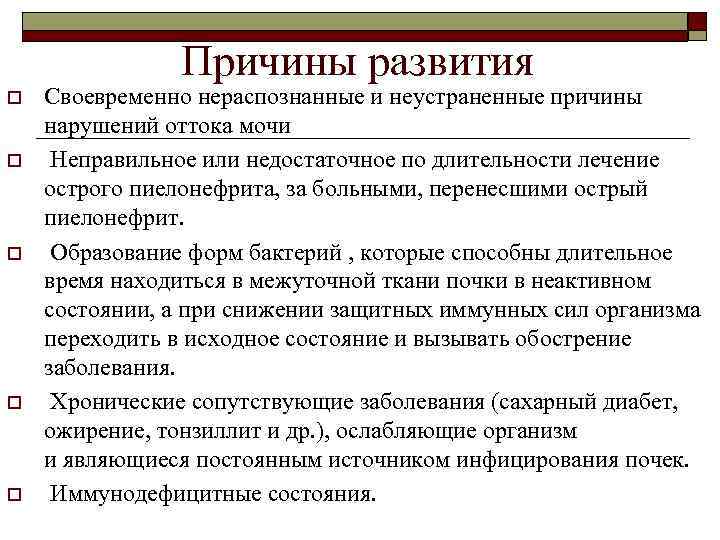 Причины развития

Своевременно нераспознанные и неустраненные причины нарушений оттока мочи

Неправильное или недостаточное по длительности лечение острого пиелонефрита, за больными, перенесшими острый пиелонефрит.

Образование форм бактерий , которые способны длительное время находиться в межуточной ткани почки в неактивном состоянии, а при снижении защитных иммунных сил организма переходить в исходное состояние и вызывать обострение заболевания.

Хронические сопутствующие заболевания (сахарный диабет, ожирение, тонзиллит и др.), ослабляющие организм и являющиеся постоянным источником инфицирования почек.

Иммунодефицитные состояния.